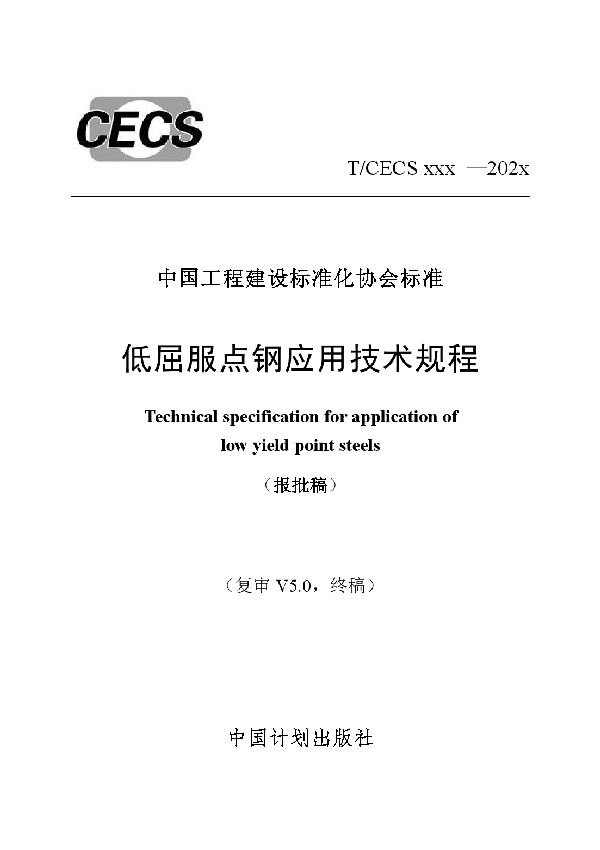 CECS

T/CECS xxx —202x

中国工程建设标准化协会标准

低屈服点钢应用技术规程

Technical specification for application of low yield point steels

（报批稿）

（复审 V5.0，终稿）

中国计划出版社